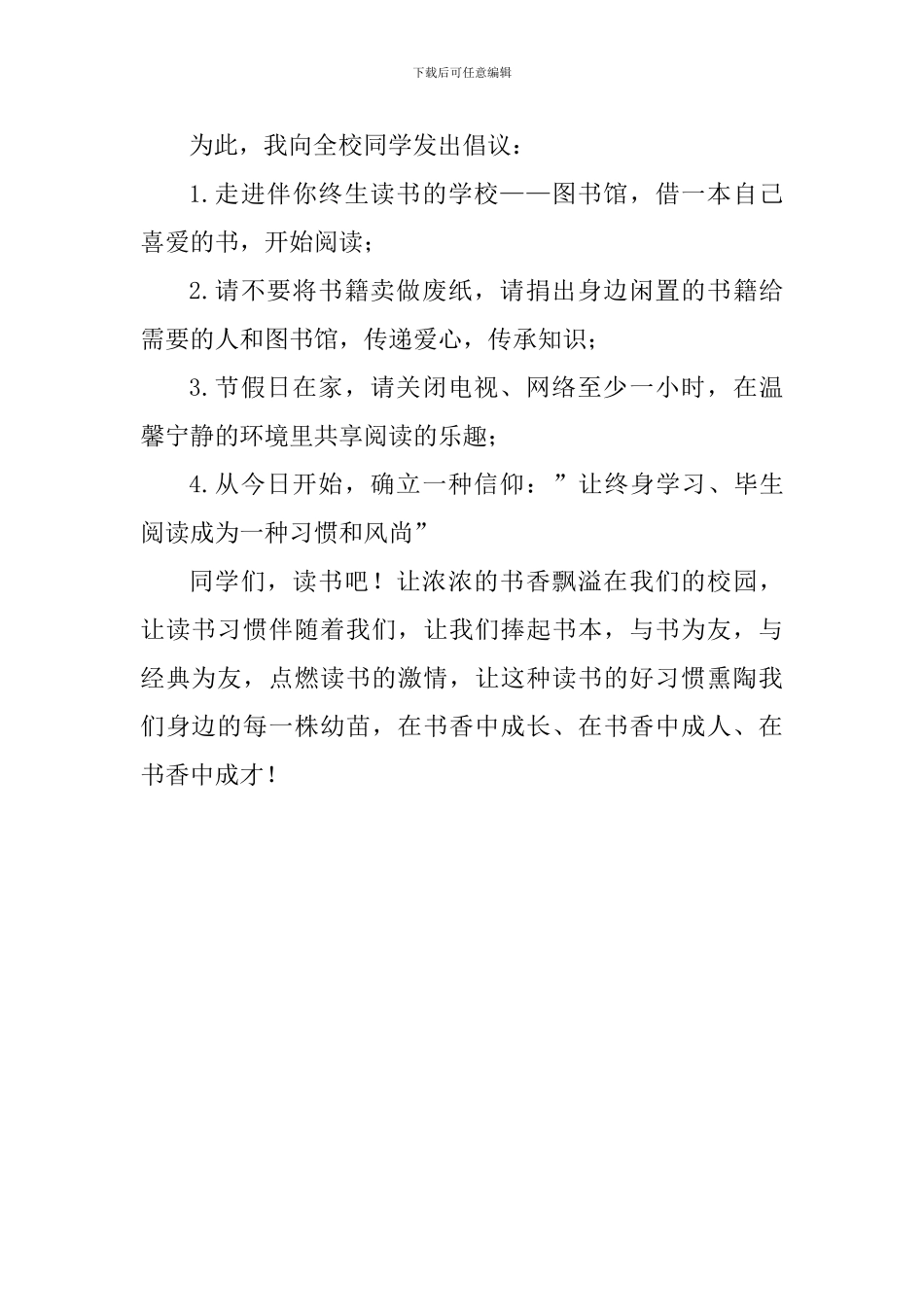 下载后可任意编辑

为此，我向全校同学发出倡议：

1.走进伴你终生读书的学校——图书馆，借一本自己喜爱的书，开始阅读；

2.请不要将书籍卖做废纸，请捐出身边闲置的书籍给需要的人和图书馆，传递爱心，传承知识；

3.节假日在家，请关闭电视、网络至少一小时，在温馨宁静的环境里共享阅读的乐趣；

4.从今日开始，确立一种信仰：”让终身学习、毕生阅读成为一种习惯和风尚”

同学们，读书吧！让浓浓的书香飘溢在我们的校园，让读书习惯伴随着我们，让我们捧起书本，与书为友，与经典为友，点燃读书的激情，让这种读书的好习惯熏陶我们身边的每一株幼苗，在书香中成长、在书香中成人、在书香中成才！